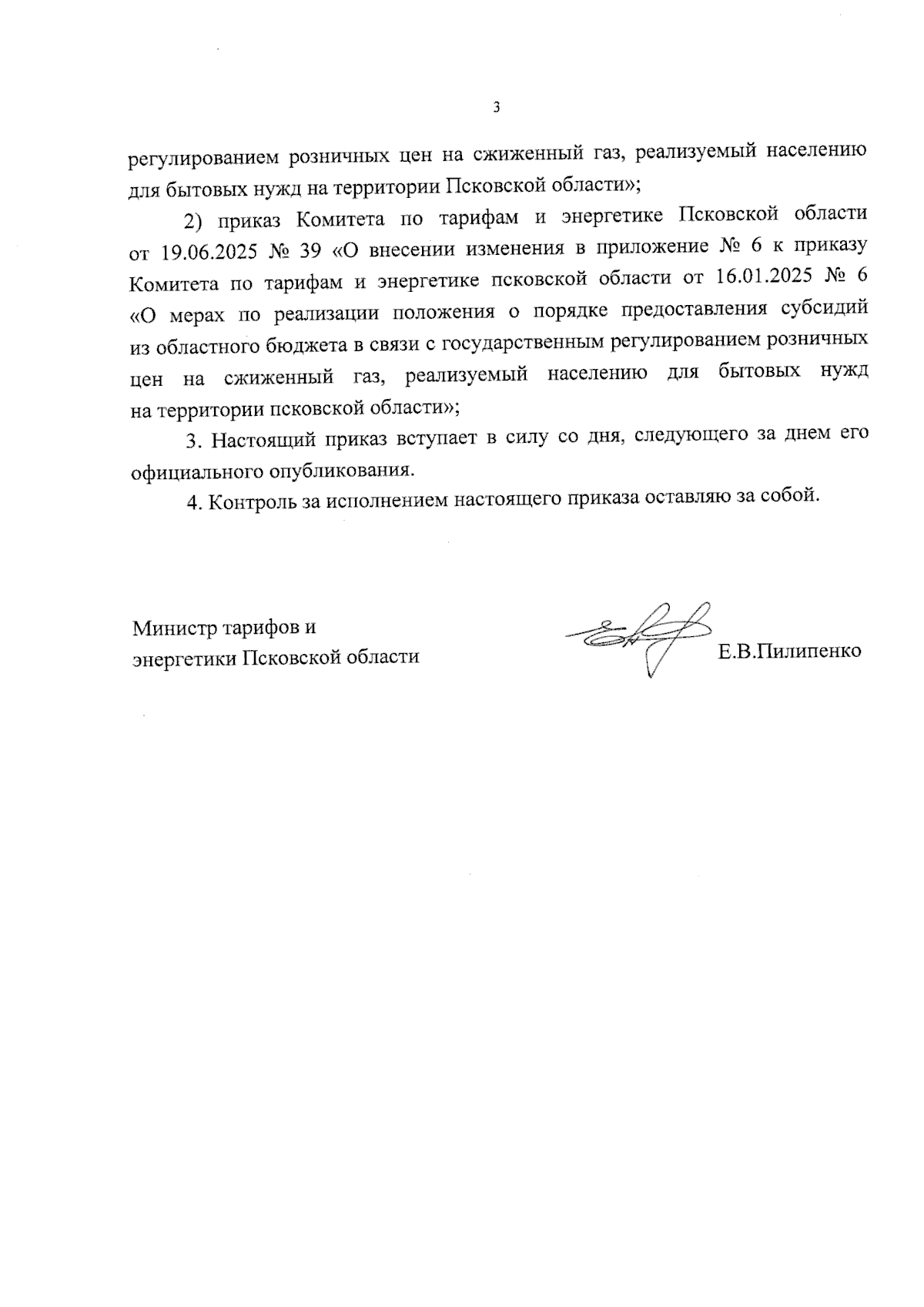 3

регулированием розничных цен на сжиженный газ, реализуемый населению для бытовых нужд на территории Псковской области»;

2) приказ Комитета по тарифам и энергетике Псковской области от 19.06.2025 № 39 «О внесении изменения в приложение № 6 к приказу Комитета по тарифам и энергетике псковской области от 16.01.2025 № 6 «О мерах по реализации положения о порядке предоставления субсидий из областного бюджета в связи с государственным регулированием розничных цен на сжиженный газ, реализуемый населению для бытовых нужд на территории псковской области»;

3. Настоящий приказ вступает в силу со дня, следующего за днем его официального опубликования.

4. Контроль за исполнением настоящего приказа оставляю за собой.

Министр тарифов и энергетики Псковской области

Е.В.Пилипенко